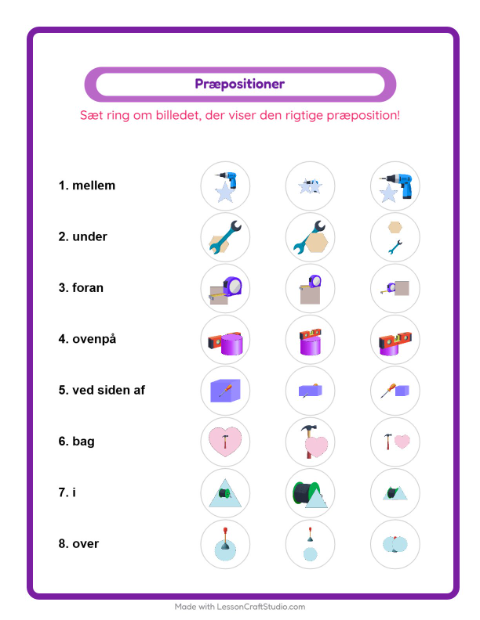 Præpositioner

Sæt ring om billedet, der viser den rigtige præposition!

1. mellem

2. under

3. foran

4. ovenpå

5. ved siden af

6. bag

7. i

8. over

Made with LessonCraftStudio.com